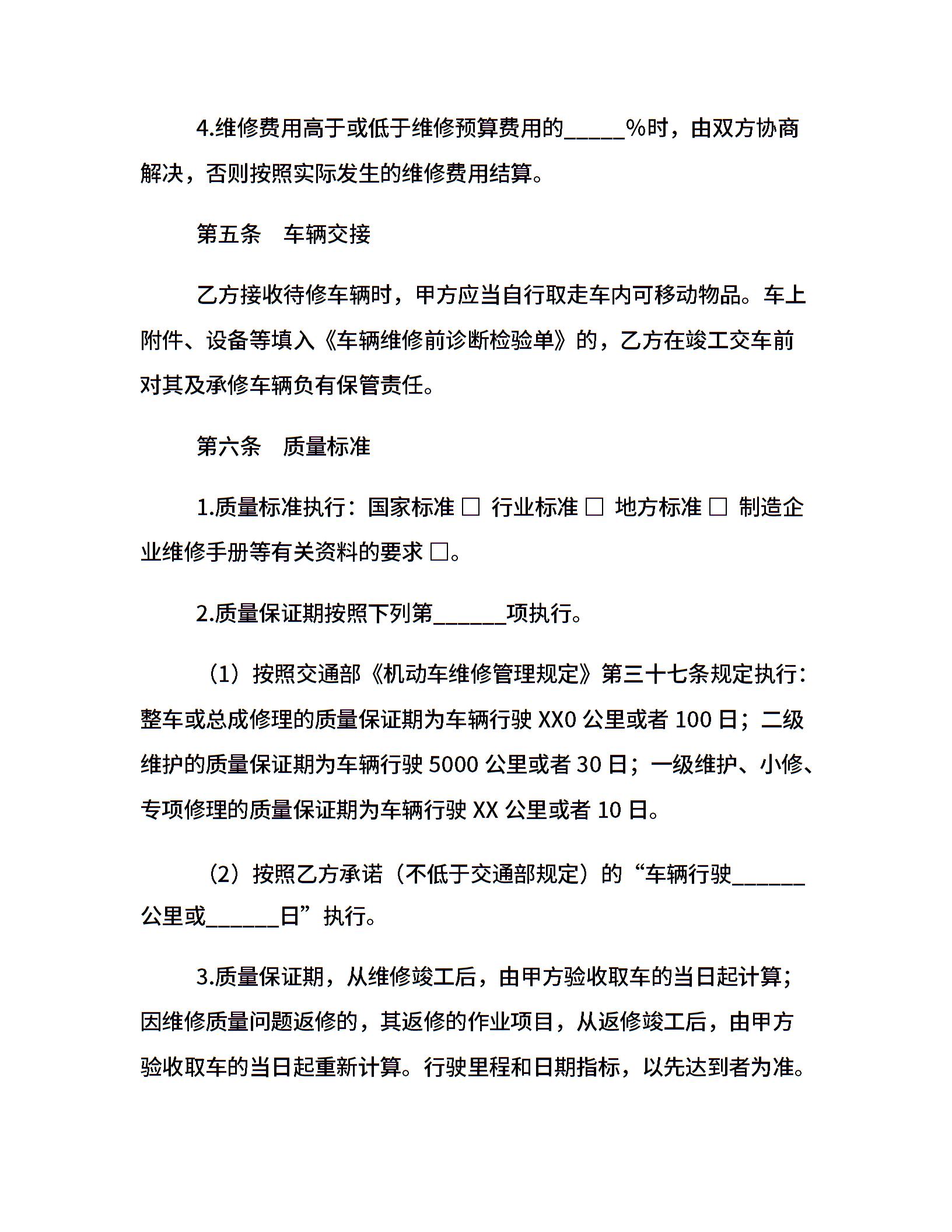 4.维修费用高于或低于维修预算费用的_____%时，由双方协商解决，否则按照实际发生的维修费用结算。

第五条　车辆交接

乙方接收待修车辆时，甲方应当自行取走车内可移动物品。车上附件、设备等填入《车辆维修前诊断检验单》的，乙方在竣工交车前对其及承修车辆负有保管责任。

第六条　质量标准

1.质量标准执行：国家标准 □ 行业标准 □ 地方标准 □ 制造企业维修手册等有关资料的要求 □。

2.质量保证期按照下列第______项执行。

（1）按照交通部《机动车维修管理规定》第三十七条规定执行：整车或总成修理的质量保证期为车辆行驶 XX0 公里或者 100 日；二级维护的质量保证期为车辆行驶 5000 公里或者 30 日；一级维护、小修、专项修理的质量保证期为车辆行驶 XX 公里或者 10 日。

（2）按照乙方承诺（不低于交通部规定）的“车辆行驶______公里或______日”执行。

3.质量保证期，从维修竣工后，由甲方验收取车的当日起计算；因维修质量问题返修的，其返修的作业项目，从返修竣工后，由甲方验收取车的当日起重新计算。行驶里程和日期指标，以先达到者为准。